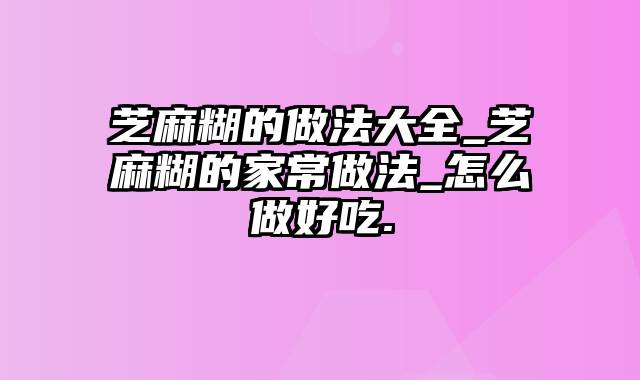 芝麻糊的做法大全_芝麻糊的家常做法_怎么做好吃.